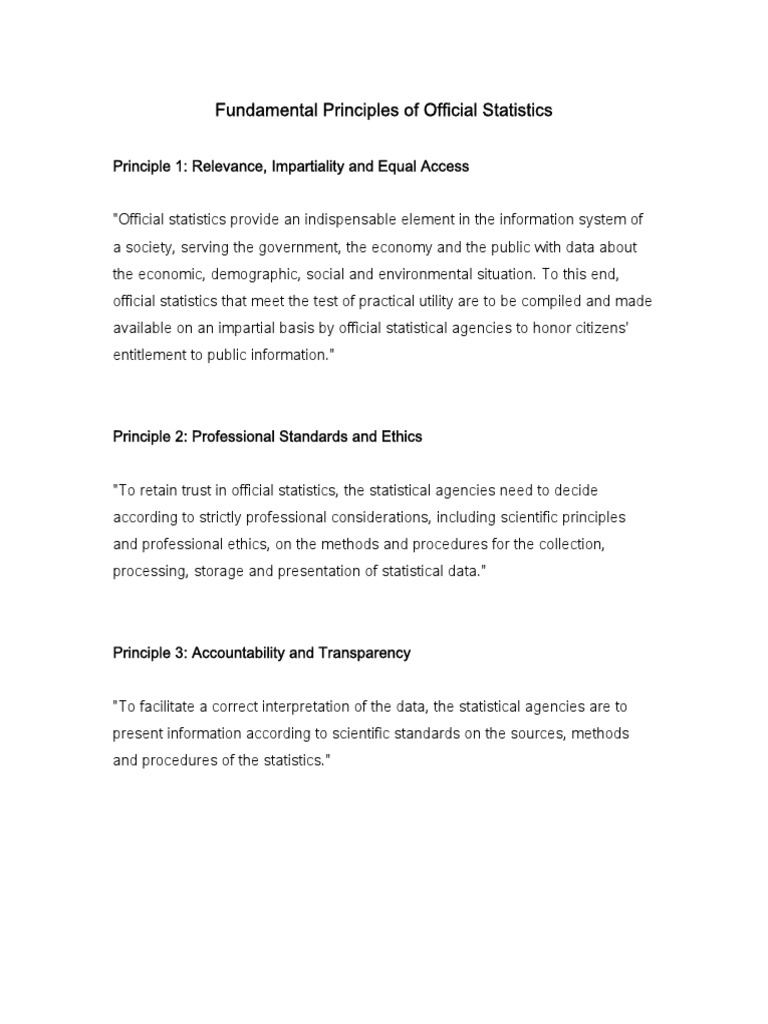 Fundamental Principles of Official Statistics

Principle 1: Relevance, Impartiality and Equal Access

"Official statistics provide an indispensable element in the information system of a society, serving the government, the economy and the public with data about the economic, demographic, social and environmental situation. To this end, official statistics that meet the test of practical utility are to be compiled and made available on an impartial basis by official statistical agencies to honor citizens' entitlement to public information."

Principle 2: Professional Standards and Ethics

"To retain trust in official statistics, the statistical agencies need to decide according to strictly professional considerations, including scientific principles and professional ethics, on the methods and procedures for the collection, processing, storage and presentation of statistical data."

Principle 3: Accountability and Transparency

"To facilitate a correct interpretation of the data, the statistical agencies are to present information according to scientific standards on the sources, methods and procedures of the statistics."